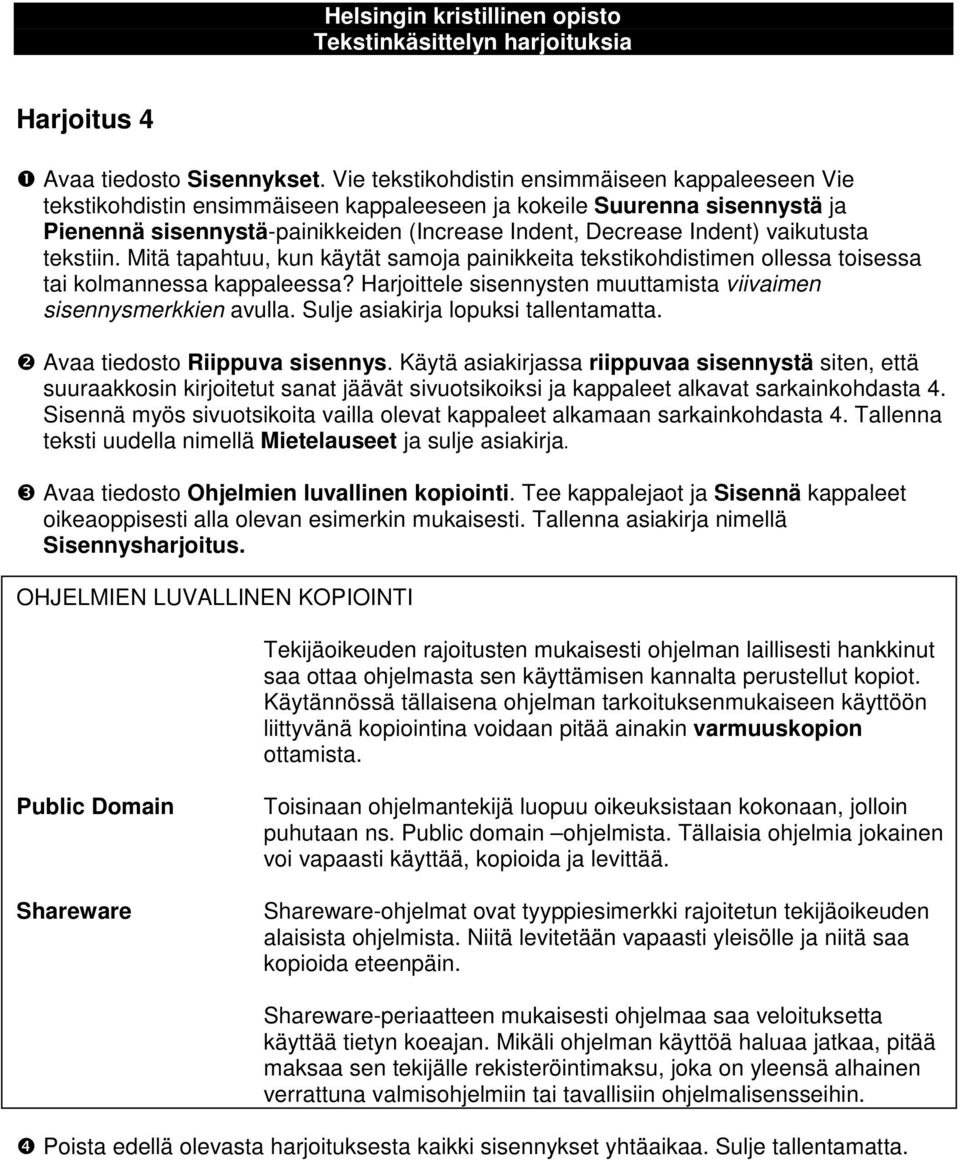 Helsingin kristillinen opisto
Tekstinkäsittelyn harjoituksia

Harjoitus 4

❶ Avaa tiedosto Sisennykset. Vie tekstikohdistin ensimmäiseen kappaleeseen Vie tekstikohdistin ensimmäiseen kappaleeseen ja kokeile Suurenna sisennystä ja Pienennä sisennystä-painikkeiden (Increase Indent, Decrease Indent) vaikutusta tekstiin. Mitä tapahtuu, kun käytät samoja painikkeita tekstikohdistimen ollessa toisessa tai kolmannessa kappaleessa? Harjoittele sisennysten muuttamista viivaimen sisennysmerkkien avulla. Sulje asiakirja lopuksi tallentamatta.

❷ Avaa tiedosto Riippuva sisennys. Käytä asiakirjassa riippuvaa sisennystä siten, että suuraakkosin kirjoitetut sanat jäävät sivuotsikoiksi ja kappaleet alkavat sarkainkohdasta 4. Sisennä myös sivuotsikoita vailla olevat kappaleet alkamaan sarkainkohdasta 4. Tallenna teksti uudella nimellä Mietelauseet ja sulje asiakirja.

❸ Avaa tiedosto Ohjelmien luvallinen kopiointi. Tee kappalejaot ja Sisennä kappaleet oikeaoppisesti alla olevan esimerkin mukaisesti. Tallenna asiakirja nimellä Sisennysharjoitus.

OHJELMIEN LUVALLINEN KOPIOINTI

Tekijäoikeuden rajoitusten mukaisesti ohjelman laillisesti hankkinut saa ottaa ohjelmasta sen käyttämisen kannalta perustellut kopiot. Käytännössä tällaisena ohjelman tarkoituksenmukaiseen käyttöön liittyvänä kopiointina voidaan pitää ainakin varmuuskopion ottamista.

Public Domain
Toisinaan ohjelmantekijä luopuu oikeuksistaan kokonaan, jolloin puhutaan ns. Public domain –ohjelmista. Tällaisia ohjelmia jokainen voi vapaasti käyttää, kopioida ja levittää.

Shareware
Shareware-ohjelmat ovat tyyppiesimerkki rajoitetun tekijäoikeuden alaisista ohjelmista. Niitä levitetään vapaasti yleisölle ja niitä saa kopioida eteenpäin.

Shareware-periaatteen mukaisesti ohjelmaa saa veloituksetta käyttää tietyn koeajan. Mikäli ohjelman käyttöä haluaa jatkaa, pitää maksaa sen tekijälle rekisteröintimaksu, joka on yleensä alhainen verrattuna valmisohjelmiin tai tavallisiin ohjelmalisensseihin.

❹ Poista edellä olevasta harjoituksesta kaikki sisennykset yhtäaikaa. Sulje tallentamatta.